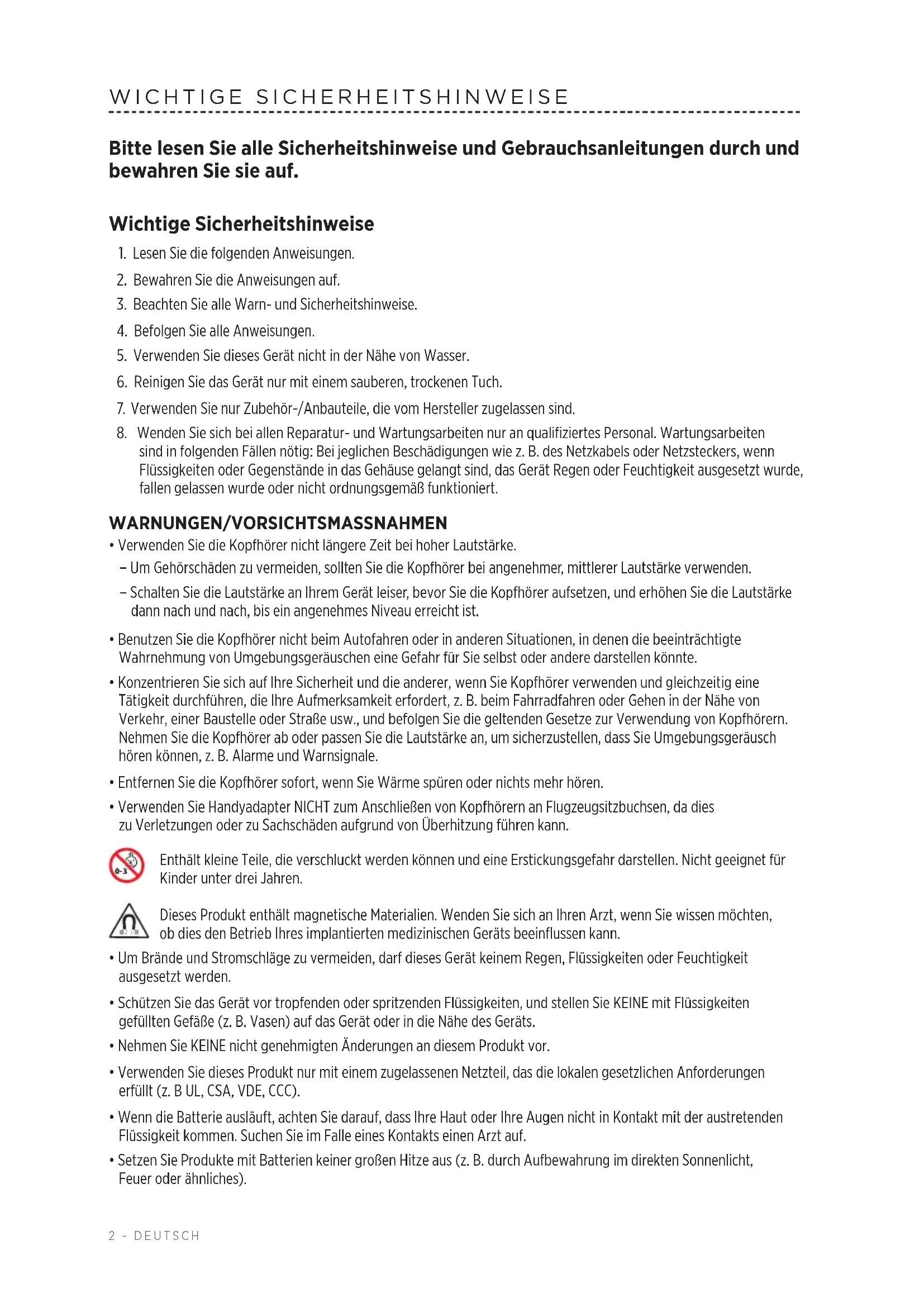 WICHTIGE SICHERHEITSHINWEISE

Bitte lesen Sie alle Sicherheitshinweise und Gebrauchsanleitungen durch und bewahren Sie sie auf.

Wichtige Sicherheitshinweise

1. Lesen Sie die folgenden Anweisungen.
2. Bewahren Sie die Anweisungen auf.
3. Beachten Sie alle Warn- und Sicherheitshinweise.
4. Befolgen Sie alle Anweisungen.
5. Verwenden Sie dieses Gerät nicht in der Nähe von Wasser.
6. Reinigen Sie das Gerät nur mit einem sauberen, trockenen Tuch.
7. Verwenden Sie nur Zubehör-/Anbauteile, die vom Hersteller zugelassen sind.
8. Wenden Sie sich bei allen Reparatur- und Wartungsarbeiten nur an qualifiziertes Personal. Wartungsarbeiten sind in folgenden Fällen nötig: Bei jeglichen Beschädigungen wie z. B. des Netzkabels oder Netzsteckers, wenn Flüssigkeiten oder Gegenstände in das Gehäuse gelangt sind, das Gerät Regen oder Feuchtigkeit ausgesetzt wurde, fallen gelassen wurde oder nicht ordnungsgemäß funktioniert.

WARNUNGEN/VORSICHTSMASSNAHMEN

• Verwenden Sie die Kopfhörer nicht längere Zeit bei hoher Lautstärke.
– Um Gehörschäden zu vermeiden, sollten Sie die Kopfhörer bei angenehmer, mittlerer Lautstärke verwenden.
– Schalten Sie die Lautstärke an Ihrem Gerät leiser, bevor Sie die Kopfhörer aufsetzen, und erhöhen Sie die Lautstärke dann nach und nach, bis ein angenehmes Niveau erreicht ist.

• Benutzen Sie die Kopfhörer nicht beim Autofahren oder in anderen Situationen, in denen die beeinträchtigte Wahrnehmung von Umgebungsgeräuschen eine Gefahr für Sie selbst oder andere darstellen könnte.

• Konzentrieren Sie sich auf Ihre Sicherheit und die anderer, wenn Sie Kopfhörer verwenden und gleichzeitig eine Tätigkeit durchführen, die Ihre Aufmerksamkeit erfordert, z. B. beim Fahrradfahren oder Gehen in der Nähe von Verkehr, einer Baustelle oder Straße usw., und befolgen Sie die geltenden Gesetze zur Verwendung von Kopfhörern. Nehmen Sie die Kopfhörer ab oder passen Sie die Lautstärke an, um sicherzustellen, dass Sie Umgebungsgeräusch hören können, z. B. Alarme und Warnsignale.

• Entfernen Sie die Kopfhörer sofort, wenn Sie Wärme spüren oder nichts mehr hören.

• Verwenden Sie Handyadapter NICHT zum Anschließen von Kopfhörern an Flugzeugsitzbuchsen, da dies zu Verletzungen oder zu Sachschäden aufgrund von Überhitzung führen kann.

0-3

Enthält kleine Teile, die verschluckt werden können und eine Erstickungsgefahr darstellen. Nicht geeignet für Kinder unter drei Jahren.

Dieses Produkt enthält magnetische Materialien. Wenden Sie sich an Ihren Arzt, wenn Sie wissen möchten, ob dies den Betrieb Ihres implantierten medizinischen Geräts beeinflussen kann.

• Um Brände und Stromschläge zu vermeiden, darf dieses Gerät keinem Regen, Flüssigkeiten oder Feuchtigkeit ausgesetzt werden.

• Schützen Sie das Gerät vor tropfenden oder spritzenden Flüssigkeiten, und stellen Sie KEINE mit Flüssigkeiten gefüllten Gefäße (z. B. Vasen) auf das Gerät oder in die Nähe des Geräts.

• Nehmen Sie KEINE nicht genehmigten Änderungen an diesem Produkt vor.

• Verwenden Sie dieses Produkt nur mit einem zugelassenen Netzteil, das die lokalen gesetzlichen Anforderungen erfüllt (z. B UL, CSA, VDE, CCC).

• Wenn die Batterie ausläuft, achten Sie darauf, dass Ihre Haut oder Ihre Augen nicht in Kontakt mit der austretenden Flüssigkeit kommen. Suchen Sie im Falle eines Kontakts einen Arzt auf.

• Setzen Sie Produkte mit Batterien keiner großen Hitze aus (z. B. durch Aufbewahrung im direkten Sonnenlicht, Feuer oder ähnliches).

2 - DEUTSCH